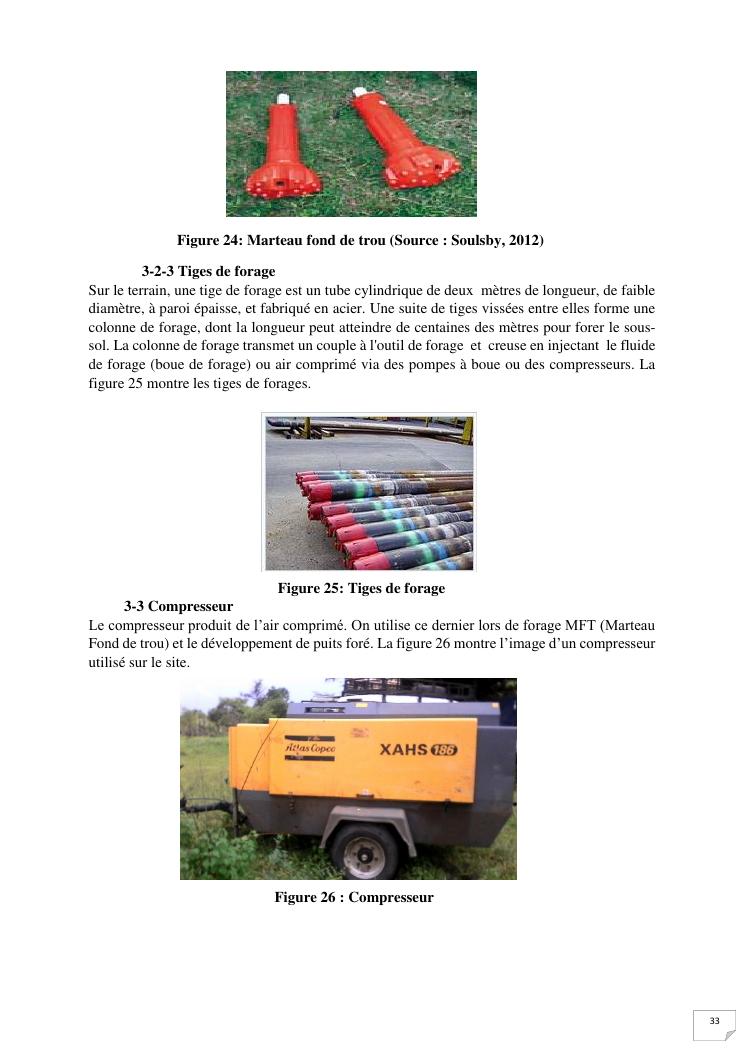 Figure 24: Marteau fond de trou (Source : Soulsby, 2012)

3-2-3 Tiges de forage

Sur le terrain, une tige de forage est un tube cylindrique de deux mètres de longueur, de faible diamètre, à paroi épaisse, et fabriqué en acier. Une suite de tiges vissées entre elles forme une colonne de forage, dont la longueur peut atteindre de centaines des mètres pour forer le sous-sol. La colonne de forage transmet un couple à l'outil de forage et creuse en injectant le fluide de forage (boue de forage) ou air comprimé via des pompes à boue ou des compresseurs. La figure 25 montre les tiges de forages.

Figure 25: Tiges de forage

3-3 Compresseur

Le compresseur produit de l'air comprimé. On utilise ce dernier lors de forage MFT (Marteau Fond de trou) et le développement de puits foré. La figure 26 montre l'image d'un compresseur utilisé sur le site.

Atlas Copco

XAHS 186

Figure 26 : Compresseur

33